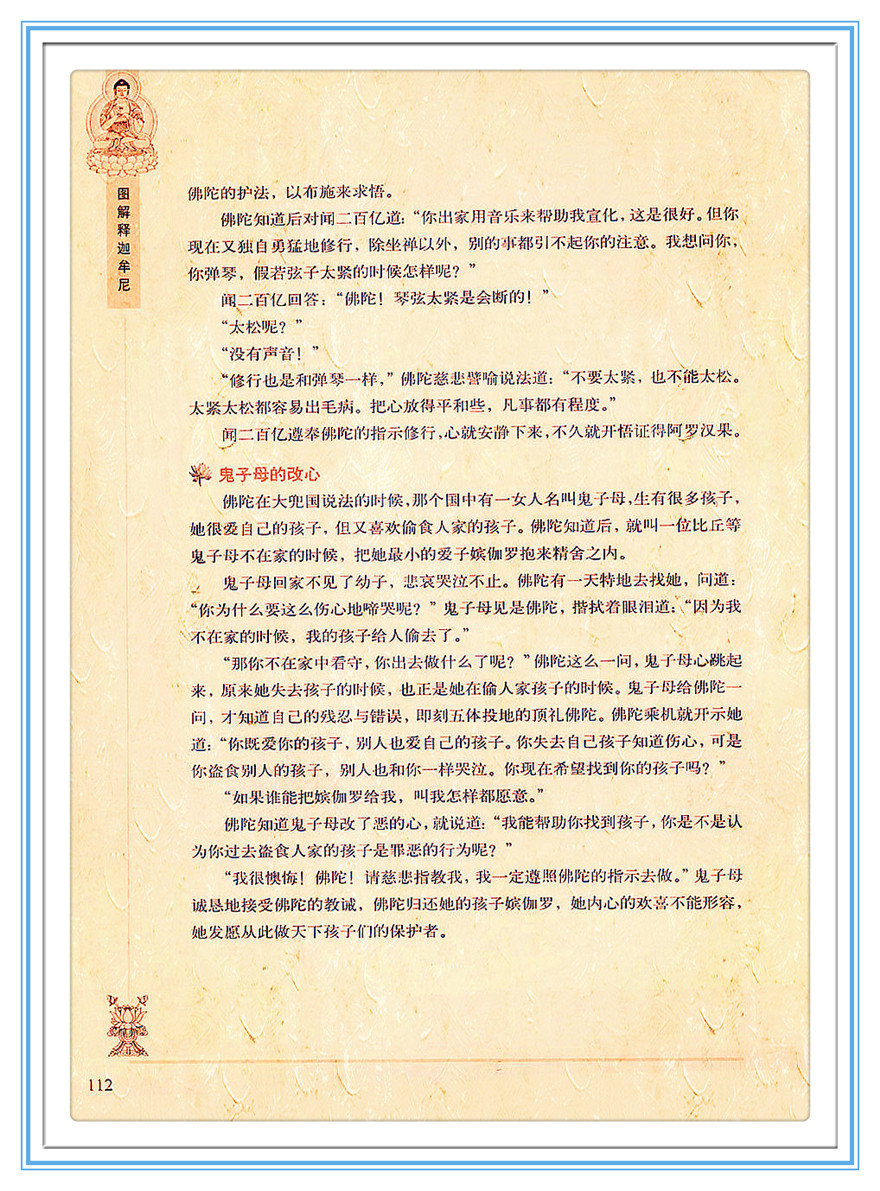 图解释迦牟尼

佛陀的护法，以布施来求悟。

佛陀知道后对闻二百亿道：“你出家用音乐来帮助我宣化，这是很好。但你现在又独自勇猛地修行，除坐禅以外，别的事都引不起你的注意。我想问你，你弹琴，假若弦子太紧的时候怎样呢？”

闻二百亿回答：“佛陀！琴弦太紧是会断的！”

“太松呢？”

“没有声音！”

“修行也是和弹琴一样，”佛陀慈悲譬喻说法道：“不要太紧，也不能太松。太紧太松都容易出毛病。把心放得平和些，凡事都有程度。”

闻二百亿遵奉佛陀的指示修行，心就安静下来，不久就开悟证得阿罗汉果。

鬼子母的改心

佛陀在大兜国说法的时候，那个国中有一女人名叫鬼子母，生有很多孩子，她很爱自己的孩子，但又喜欢偷食人家的孩子。佛陀知道后，就叫一位比丘等鬼子母不在家的时候，把她最小的爱子嫔伽罗抱来精舍之内。

鬼子母回家不见了幼子，悲哀哭泣不止。佛陀有一天特地去找她，问道：“你为什么要这么伤心地啼哭呢？”鬼子母见是佛陀，揩拭着眼泪道：“因为我不在家的时候，我的孩子给人偷去了。”

“那你不在家中看守，你出去做什么了呢？”佛陀这么一问，鬼子母心跳起来，原来她失去孩子的时候，也正是她在偷人家孩子的时候。鬼子母给佛陀一问，才知道自己的残忍与错误，即刻五体投地的顶礼佛陀。佛陀乘机就开示她道：“你既爱你的孩子，别人也爱自己的孩子。你失去自己孩子知道伤心，可是你盗食别人的孩子，别人也和你一样哭泣。你现在希望找到你的孩子吗？”

“如果谁能把嫔伽罗给我，叫我怎样都愿意。”

佛陀知道鬼子母改了恶的心，就说道：“我能帮助你找到孩子，你是不是认为你过去盗食人家的孩子是罪恶的行为呢？”

“我很懊悔！佛陀！请慈悲指教我，我一定遵照佛陀的指示去做。”鬼子母诚恳地接受佛陀的教诫，佛陀归还她的孩子嫔伽罗，她内心的欢喜不能形容，她发愿从此做天下孩子们的保护者。

112